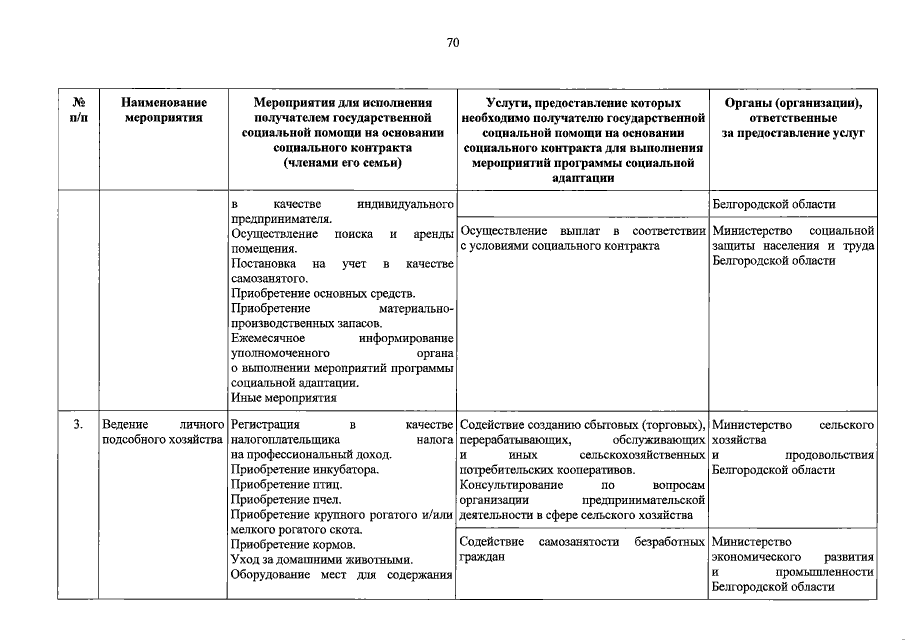 70

| № п/п | Наименование мероприятия | Мероприятия для исполнения получателем государственной социальной помощи на основании социального контракта (членами его семьи) | Услуги, предоставление которых необходимо получателю государственной социальной помощи на основании социального контракта для выполнения мероприятий программы социальной адаптации | Органы (организации), ответственные за предоставление услуг |
|---|---|---|---|---|
| | | в качестве индивидуального предпринимателя. Осуществление поиска и аренды помещения. Постановка на учет в качестве самозанятого. Приобретение основных средств. Приобретение материально-производственных запасов. Ежемесячное информирование уполномоченного органа о выполнении мероприятий программы социальной адаптации. Иные мероприятия | | Белгородской области |
| | | | Осуществление выплат в соответствии с условиями социального контракта | Министерство социальной защиты населения и труда Белгородской области |
| 3. | Ведение личного подсобного хозяйства | Регистрация в качестве налогоплательщика налога на профессиональный доход. Приобретение инкубатора. Приобретение птиц. Приобретение пчел. Приобретение крупного рогатого и/или мелкого рогатого скота. Приобретение кормов. Уход за домашними животными. Оборудование мест для содержания | Содействие созданию сбытовых (торговых), перерабатывающих, обслуживающих и иных сельскохозяйственных потребительских кооперативов. Консультирование по вопросам организации предпринимательской деятельности в сфере сельского хозяйства | Министерство сельского хозяйства и продовольствия Белгородской области |
| | | | Содействие самозанятости безработных граждан | Министерство экономического развития и промышленности Белгородской области |